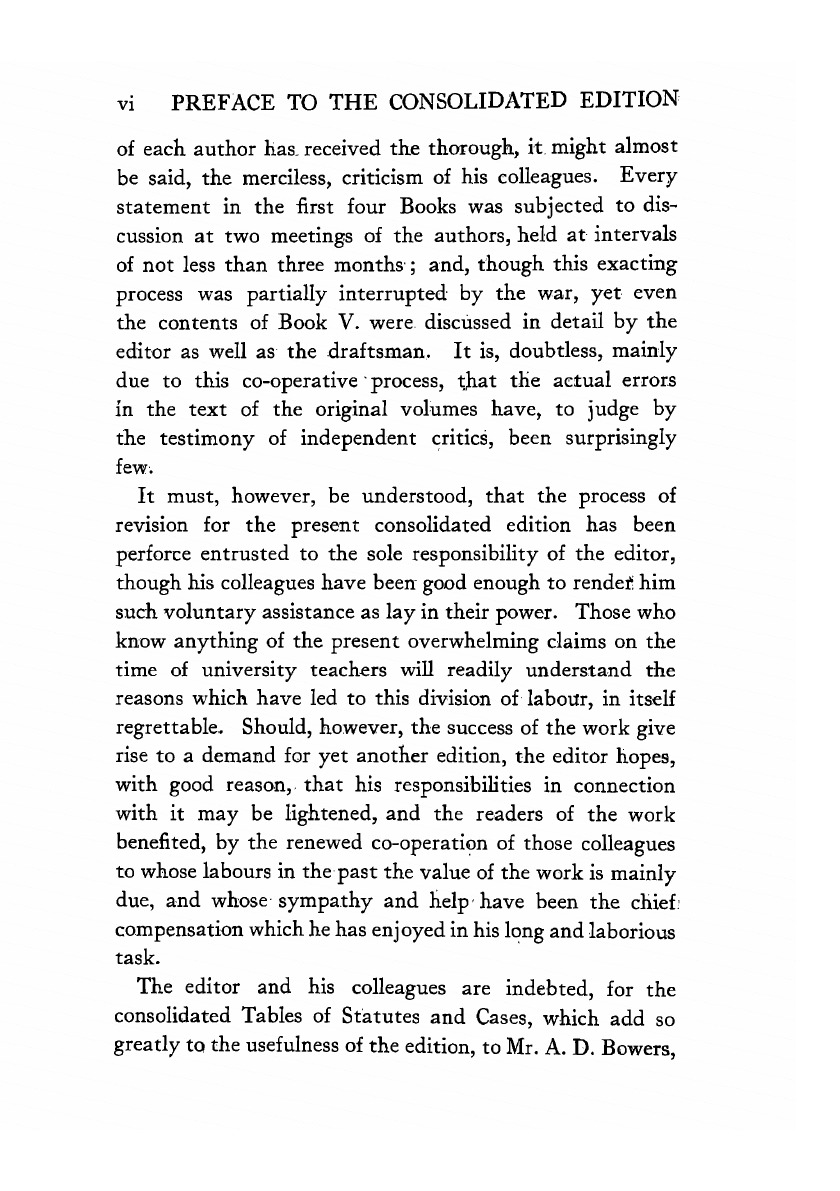 vi PREFACE TO THE CONSOLIDATED EDITION

of each author has received the thorough, it might almost be said, the merciless, criticism of his colleagues. Every statement in the first four Books was subjected to discussion at two meetings of the authors, held at intervals of not less than three months; and, though this exacting process was partially interrupted by the war, yet even the contents of Book V. were discussed in detail by the editor as well as the draftsman. It is, doubtless, mainly due to this co-operative process, that the actual errors in the text of the original volumes have, to judge by the testimony of independent critics, been surprisingly few.

It must, however, be understood, that the process of revision for the present consolidated edition has been perforce entrusted to the sole responsibility of the editor, though his colleagues have been good enough to render him such voluntary assistance as lay in their power. Those who know anything of the present overwhelming claims on the time of university teachers will readily understand the reasons which have led to this division of labour, in itself regrettable. Should, however, the success of the work give rise to a demand for yet another edition, the editor hopes, with good reason, that his responsibilities in connection with it may be lightened, and the readers of the work benefited, by the renewed co-operation of those colleagues to whose labours in the past the value of the work is mainly due, and whose sympathy and help have been the chief compensation which he has enjoyed in his long and laborious task.

The editor and his colleagues are indebted, for the consolidated Tables of Statutes and Cases, which add so greatly to the usefulness of the edition, to Mr. A. D. Bowers,